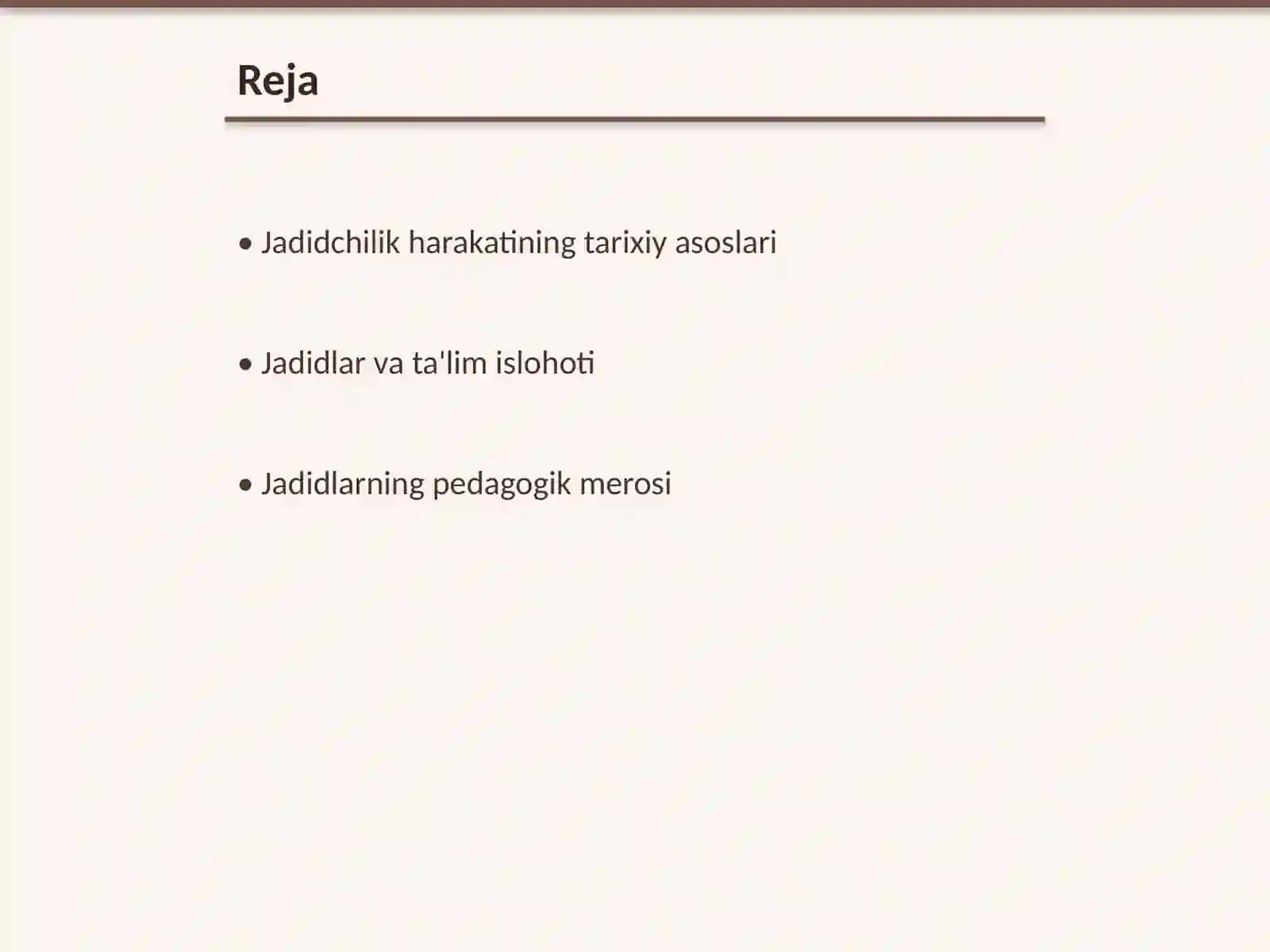 Reja

• Jadidchilik harakatining tarixiy asoslari

• Jadidlar va ta'lim islohoti

• Jadidlarning pedagogik merosi